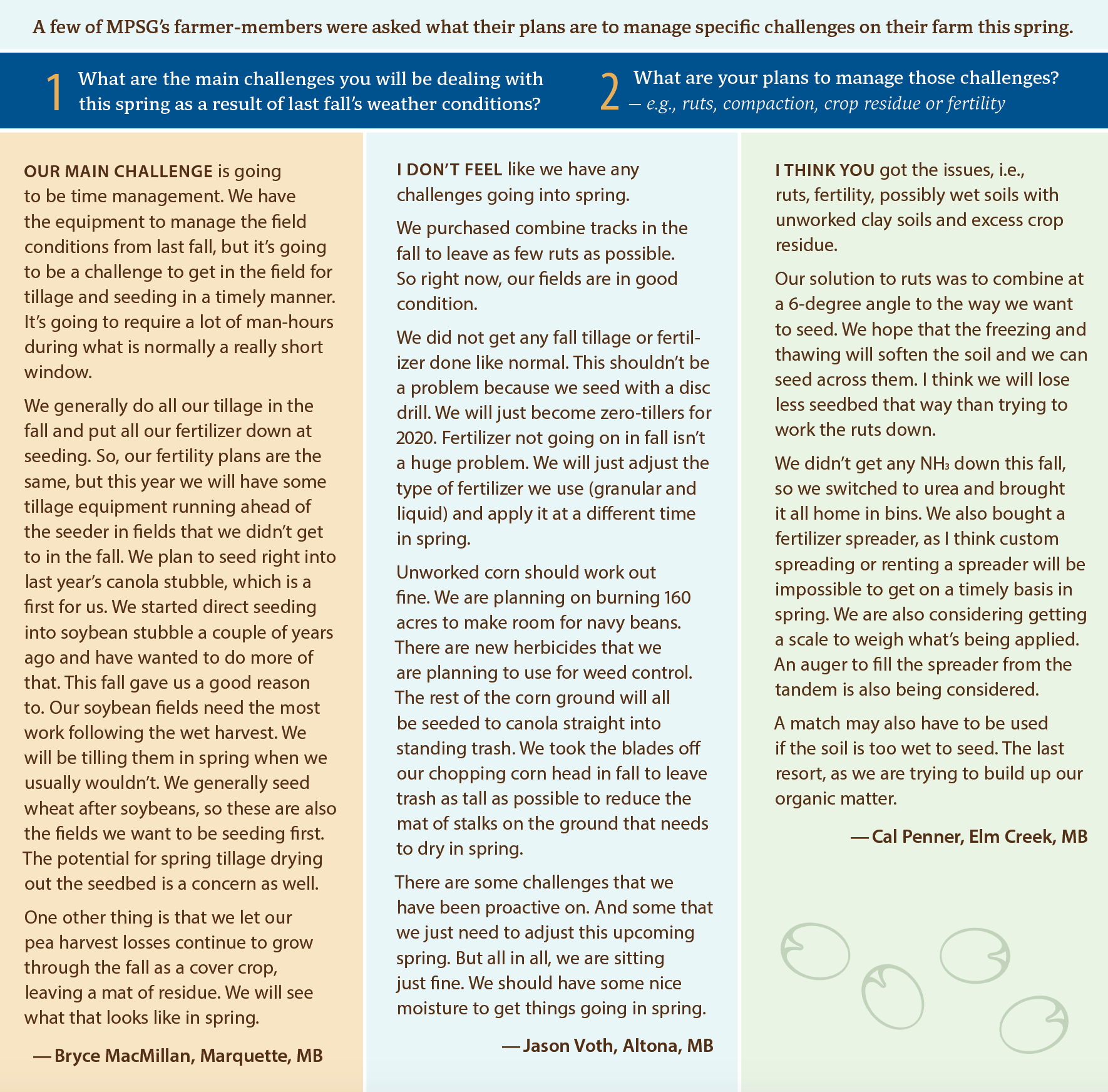 A few of MPSG's farmer-members were asked what their plans are to manage specific challenges on their farm this spring.

1 What are the main challenges you will be dealing with this spring as a result of last fall's weather conditions?

2 What are your plans to manage those challenges? — e.g., ruts, compaction, crop residue or fertility

OUR MAIN CHALLENGE is going to be time management. We have the equipment to manage the field conditions from last fall, but it's going to be a challenge to get in the field for tillage and seeding in a timely manner. It's going to require a lot of man-hours during what is normally a really short window.

We generally do all our tillage in the fall and put all our fertilizer down at seeding. So, our fertility plans are the same, but this year we will have some tillage equipment running ahead of the seeder in fields that we didn't get to in the fall. We plan to seed right into last year's canola stubble, which is a first for us. We started direct seeding into soybean stubble a couple of years ago and have wanted to do more of that. This fall gave us a good reason to. Our soybean fields need the most work following the wet harvest. We will be tilling them in spring when we usually wouldn't. We generally seed wheat after soybeans, so these are also the fields we want to be seeding first. The potential for spring tillage drying out the seedbed is a concern as well.

One other thing is that we let our pea harvest losses continue to grow through the fall as a cover crop, leaving a mat of residue. We will see what that looks like in spring.

— Bryce MacMillan, Marquette, MB

I DON'T FEEL like we have any challenges going into spring.

We purchased combine tracks in the fall to leave as few ruts as possible. So right now, our fields are in good condition.

We did not get any fall tillage or fertilizer done like normal. This shouldn't be a problem because we seed with a disc drill. We will just become zero-tillers for 2020. Fertilizer not going on in fall isn't a huge problem. We will just adjust the type of fertilizer we use (granular and liquid) and apply it at a different time in spring.

Unworked corn should work out fine. We are planning on burning 160 acres to make room for navy beans. There are new herbicides that we are planning to use for weed control. The rest of the corn ground will all be seeded to canola straight into standing trash. We took the blades off our chopping corn head in fall to leave trash as tall as possible to reduce the mat of stalks on the ground that needs to dry in spring.

There are some challenges that we have been proactive on. And some that we just need to adjust this upcoming spring. But all in all, we are sitting just fine. We should have some nice moisture to get things going in spring.

— Jason Voth, Altona, MB

I THINK YOU got the issues, i.e., ruts, fertility, possibly wet soils with unworked clay soils and excess crop residue.

Our solution to ruts was to combine at a 6-degree angle to the way we want to seed. We hope that the freezing and thawing will soften the soil and we can seed across them. I think we will lose less seedbed that way than trying to work the ruts down.

We didn't get any $NH_3$ down this fall, so we switched to urea and brought it all home in bins. We also bought a fertilizer spreader, as I think custom spreading or renting a spreader will be impossible to get on a timely basis in spring. We are also considering getting a scale to weigh what's being applied. An auger to fill the spreader from the tandem is also being considered.

A match may also have to be used if the soil is too wet to seed. The last resort, as we are trying to build up our organic matter.

— Cal Penner, Elm Creek, MB